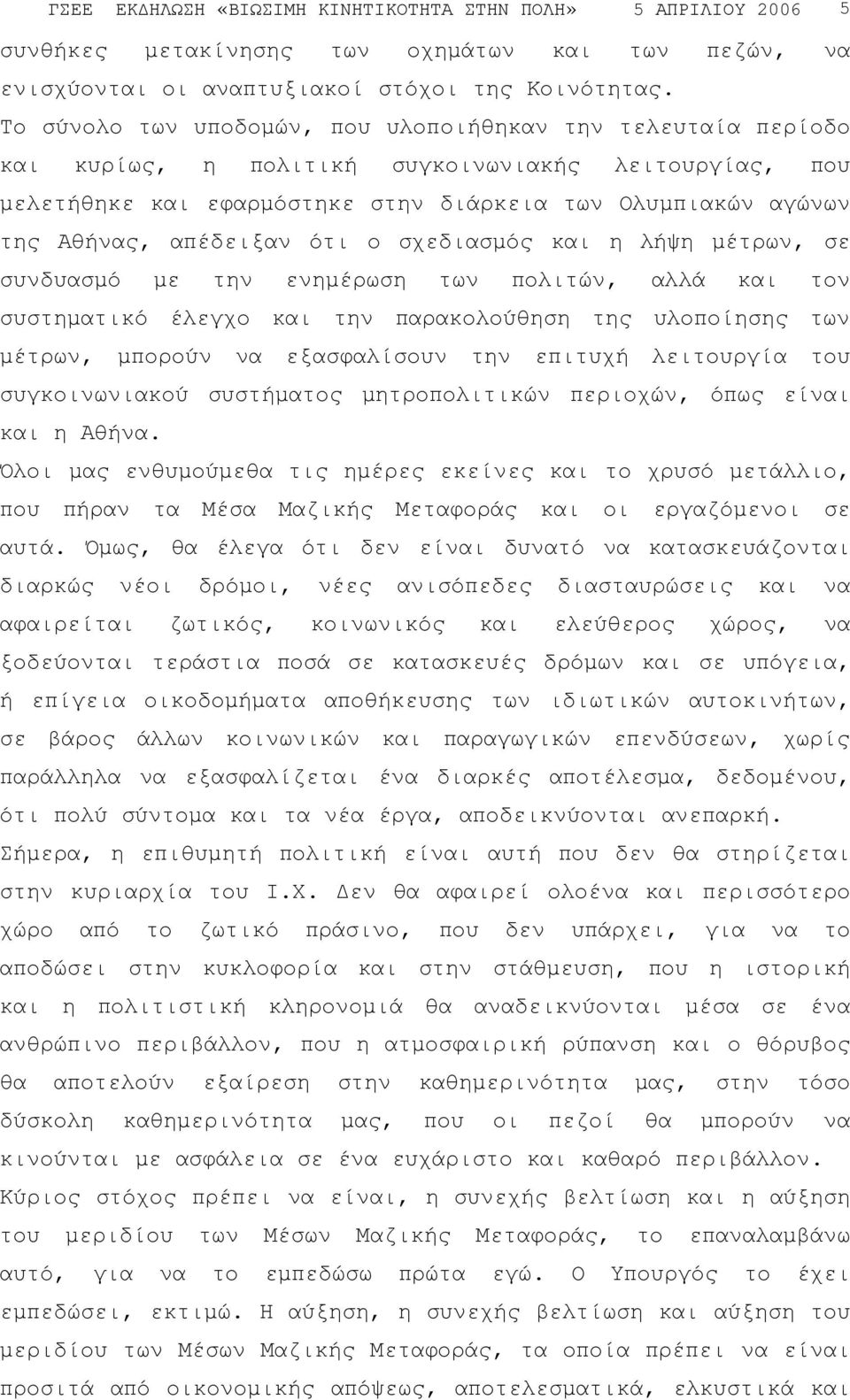 ΓΣΕΕ ΕΚΔΗΛΩΣΗ «ΒΙΩΣΙΜΗ ΚΙΝΗΤΙΚΟΤΗΤΑ ΣΤΗΝ ΠΟΛΗ» 5 ΑΠΡΙΛΙΟΥ 2006 5

συνθήκες μετακίνησης των οχημάτων και των πεζών, να ενισχύονται οι αναπτυξιακοί στόχοι της Κοινότητας.

Το σύνολο των υποδομών, που υλοποιήθηκαν την τελευταία περίοδο και κυρίως, η πολιτική συγκοινωνιακής λειτουργίας, που μελετήθηκε και εφαρμόστηκε στην διάρκεια των Ολυμπιακών αγώνων της Αθήνας, απέδειξαν ότι ο σχεδιασμός και η λήψη μέτρων, σε συνδυασμό με την ενημέρωση των πολιτών, αλλά και τον συστηματικό έλεγχο και την παρακολούθηση της υλοποίησης των μέτρων, μπορούν να εξασφαλίσουν την επιτυχή λειτουργία του συγκοινωνιακού συστήματος μητροπολιτικών περιοχών, όπως είναι και η Αθήνα.

Όλοι μας ενθυμούμεθα τις ημέρες εκείνες και το χρυσό μετάλλιο, που πήραν τα Μέσα Μαζικής Μεταφοράς και οι εργαζόμενοι σε αυτά. Όμως, θα έλεγα ότι δεν είναι δυνατό να κατασκευάζονται διαρκώς νέοι δρόμοι, νέες ανισόπεδες διασταυρώσεις και να αφαιρείται ζωτικός, κοινωνικός και ελεύθερος χώρος, να ξοδεύονται τεράστια ποσά σε κατασκευές δρόμων και σε υπόγεια, ή επίγεια οικοδομήματα αποθήκευσης των ιδιωτικών αυτοκινήτων, σε βάρος άλλων κοινωνικών και παραγωγικών επενδύσεων, χωρίς παράλληλα να εξασφαλίζεται ένα διαρκές αποτέλεσμα, δεδομένου, ότι πολύ σύντομα και τα νέα έργα, αποδεικνύονται ανεπαρκή.

Σήμερα, η επιθυμητή πολιτική είναι αυτή που δεν θα στηρίζεται στην κυριαρχία του Ι.Χ. Δεν θα αφαιρεί ολοένα και περισσότερο χώρο από το ζωτικό πράσινο, που δεν υπάρχει, για να το αποδώσει στην κυκλοφορία και στην στάθμευση, που η ιστορική και η πολιτιστική κληρονομιά θα αναδεικνύονται μέσα σε ένα ανθρώπινο περιβάλλον, που η ατμοσφαιρική ρύπανση και ο θόρυβος θα αποτελούν εξαίρεση στην καθημερινότητα μας, στην τόσο δύσκολη καθημερινότητα μας, που οι πεζοί θα μπορούν να κινούνται με ασφάλεια σε ένα ευχάριστο και καθαρό περιβάλλον.

Κύριος στόχος πρέπει να είναι, η συνεχής βελτίωση και η αύξηση του μεριδίου των Μέσων Μαζικής Μεταφοράς, το επαναλαμβάνω αυτό, για να το εμπεδώσω πρώτα εγώ. Ο Υπουργός το έχει εμπεδώσει, εκτιμώ. Η αύξηση, η συνεχής βελτίωση και αύξηση του μεριδίου των Μέσων Μαζικής Μεταφοράς, τα οποία πρέπει να είναι προσιτά από οικονομικής απόψεως, αποτελεσματικά, ελκυστικά και